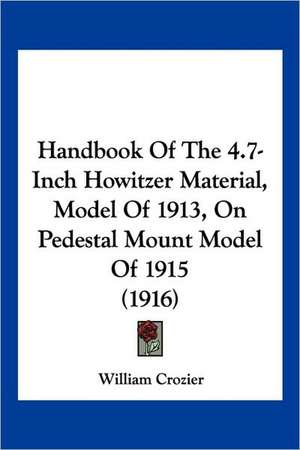 Handbook Of The 4.7-Inch Howitzer Material, Model Of 1913, On Pedestal Mount Model Of 1915
(1916)

William Crozier